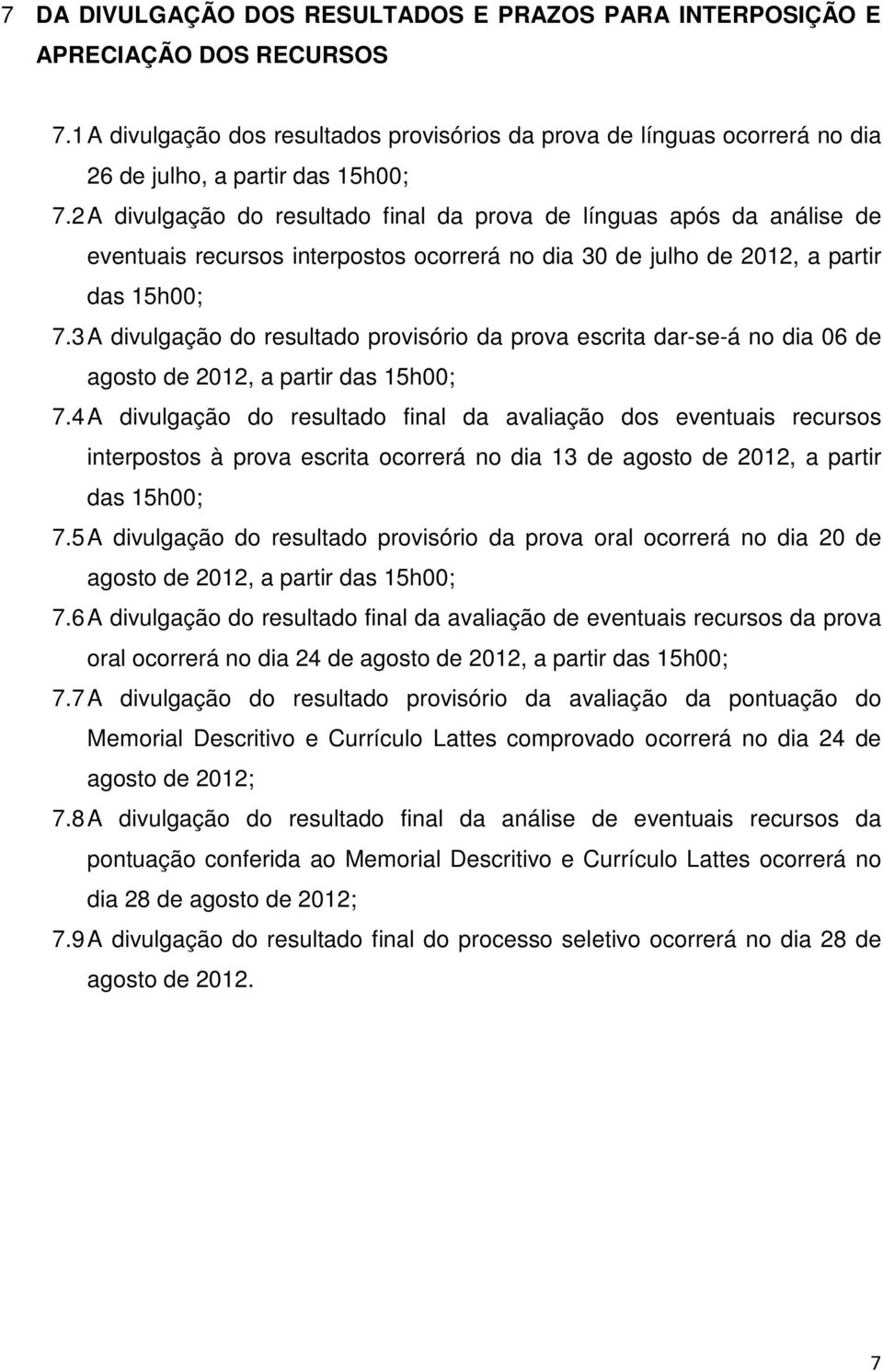 7 DA DIVULGAÇÃO DOS RESULTADOS E PRAZOS PARA INTERPOSIÇÃO E APRECIAÇÃO DOS RECURSOS

7.1 A divulgação dos resultados provisórios da prova de línguas ocorrerá no dia 26 de julho, a partir das 15h00;

7.2 A divulgação do resultado final da prova de línguas após da análise de eventuais recursos interpostos ocorrerá no dia 30 de julho de 2012, a partir das 15h00;

7.3 A divulgação do resultado provisório da prova escrita dar-se-á no dia 06 de agosto de 2012, a partir das 15h00;

7.4 A divulgação do resultado final da avaliação dos eventuais recursos interpostos à prova escrita ocorrerá no dia 13 de agosto de 2012, a partir das 15h00;

7.5 A divulgação do resultado provisório da prova oral ocorrerá no dia 20 de agosto de 2012, a partir das 15h00;

7.6 A divulgação do resultado final da avaliação de eventuais recursos da prova oral ocorrerá no dia 24 de agosto de 2012, a partir das 15h00;

7.7 A divulgação do resultado provisório da avaliação da pontuação do Memorial Descritivo e Currículo Lattes comprovado ocorrerá no dia 24 de agosto de 2012;

7.8 A divulgação do resultado final da análise de eventuais recursos da pontuação conferida ao Memorial Descritivo e Currículo Lattes ocorrerá no dia 28 de agosto de 2012;

7.9 A divulgação do resultado final do processo seletivo ocorrerá no dia 28 de agosto de 2012.

7